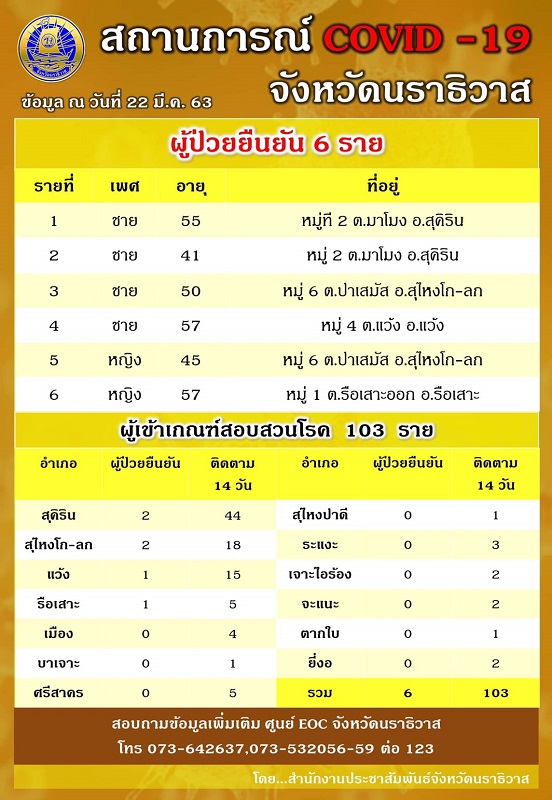 สถานการณ์ COVID -19
จังหวัดนราธิวาส

ข้อมูล ณ วันที่ 22 มี.ค. 63

ผู้ป่วยยืนยัน 6 ราย

| รายที่ | เพศ | อายุ | ที่อยู่ |
|---|---|---|---|
| 1 | ชาย | 55 | หมู่ที่ 2 ต.มาโมง อ.สุคิริน |
| 2 | ชาย | 41 | หมู่ 2 ต.มาโมง อ.สุคิริน |
| 3 | ชาย | 50 | หมู่ 6 ต.ปาเสมัส อ.สุไหงโก-ลก |
| 4 | ชาย | 57 | หมู่ 4 ต.แว้ง อ.แว้ง |
| 5 | หญิง | 45 | หมู่ 6 ต.ปาเสมัส อ.สุไหงโก-ลก |
| 6 | หญิง | 57 | หมู่ 1 ต.รือเสาะออก อ.รือเสาะ |

ผู้เข้าเกณฑ์สอบสวนโรค 103 ราย

| อำเภอ | ผู้ป่วยยืนยัน | ติดตาม 14 วัน | อำเภอ | ผู้ป่วยยืนยัน | ติดตาม 14 วัน |
|---|---|---|---|---|---|
| สุคิริน | 2 | 44 | สุไหงปาดี | 0 | 1 |
| สุไหงโก-ลก | 2 | 18 | ระแงะ | 0 | 3 |
| แว้ง | 1 | 15 | เจาะไอร้อง | 0 | 2 |
| รือเสาะ | 1 | 5 | จะแนะ | 0 | 2 |
| เมือง | 0 | 4 | ตากใบ | 0 | 1 |
| บาเจาะ | 0 | 1 | ยี่งอ | 0 | 2 |
| ศรีสาคร | 0 | 5 | รวม | 6 | 103 |

สอบถามข้อมูลเพิ่มเติม ศูนย์ EOC จังหวัดนราธิวาส
โทร 073-642637,073-532056-59 ต่อ 123

โดย...สำนักงานประชาสัมพันธ์จังหวัดนราธิวาส